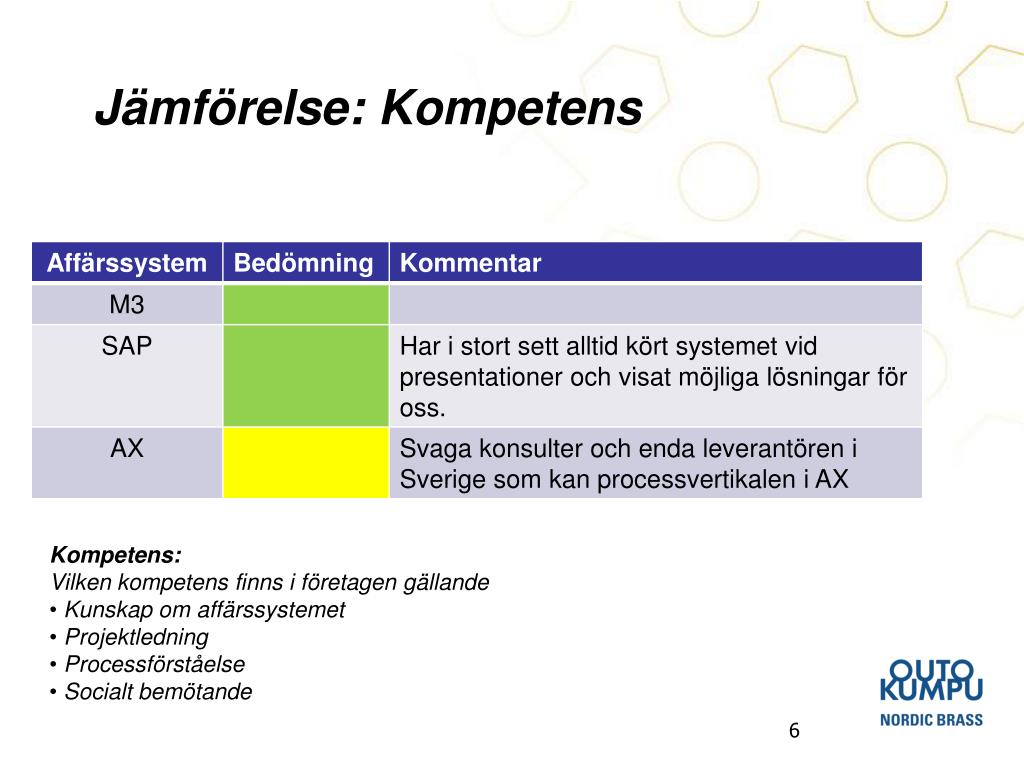 Jämförelse: Kompetens

| Affärssystem | Bedömning | Kommentar |
|---|---|---|
| M3 | | |
| SAP | | Har i stort sett alltid kört systemet vid presentationer och visat möjliga lösningar för oss. |
| AX | | Svaga konsulter och enda leverantören i Sverige som kan processvertikalen i AX |

Kompetens:
Vilken kompetens finns i företagen gällande
• Kunskap om affärssystemet
• Projektledning
• Processförståelse
• Socialt bemötande

OUTO KUMPU
NORDIC BRASS

6